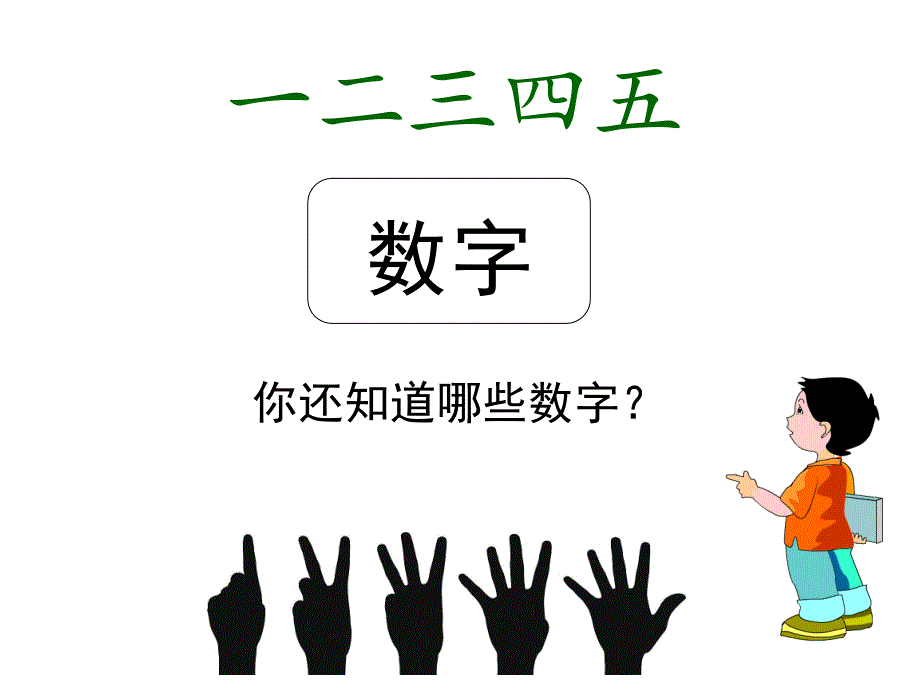 一二三四五

数字

你还知道哪些数字？